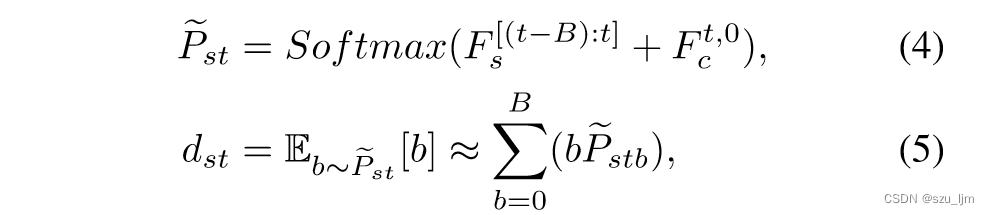 $\widetilde{P}_{st} = Softmax(F_s^{[(t-B):t]} + F_c^{t,0}),$ (4)

$d_{st} = \mathbb{E}_{b \sim \widetilde{P}_{st}}[b] \approx \sum_{b=0}^{B} (b\widetilde{P}_{stb}),$ (5)

CSDN @szu_ljm